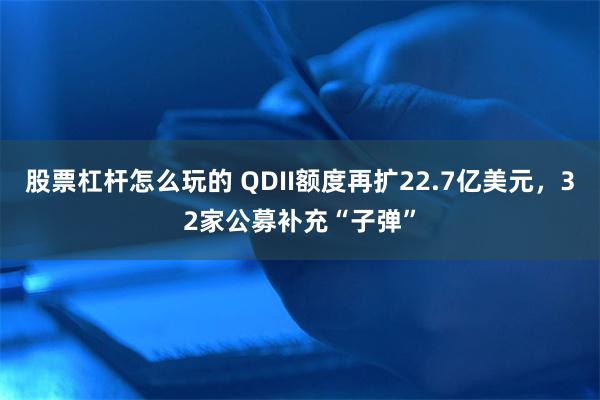 股票杠杆怎么玩的 QDII额度再扩22.7亿美元，32家公募补充“子弹”